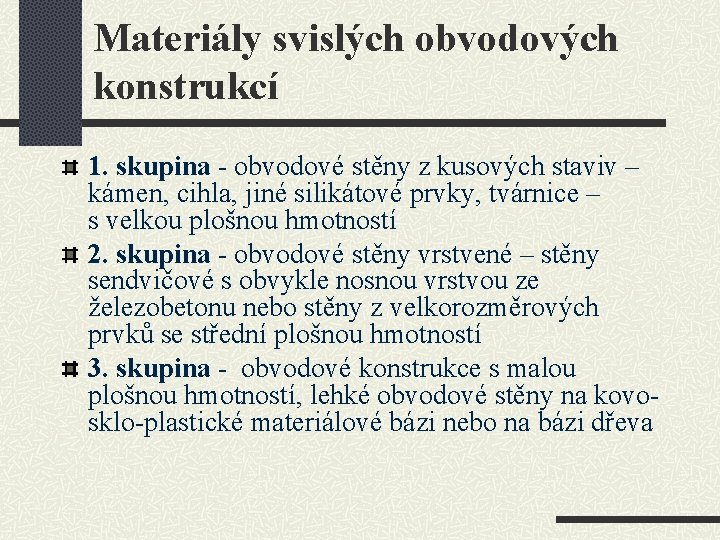 Materiály svislých obvodových konstrukcí

1. skupina - obvodové stěny z kusových staviv – kámen, cihla, jiné silikátové prvky, tvárnice – s velkou plošnou hmotností

2. skupina - obvodové stěny vrstvené – stěny sendvičové s obvykle nosnou vrstvou ze železobetonu nebo stěny z velkorozměrových prvků se střední plošnou hmotností

3. skupina - obvodové konstrukce s malou plošnou hmotností, lehké obvodové stěny na kovo-sklo-plastické materiálové bázi nebo na bázi dřeva